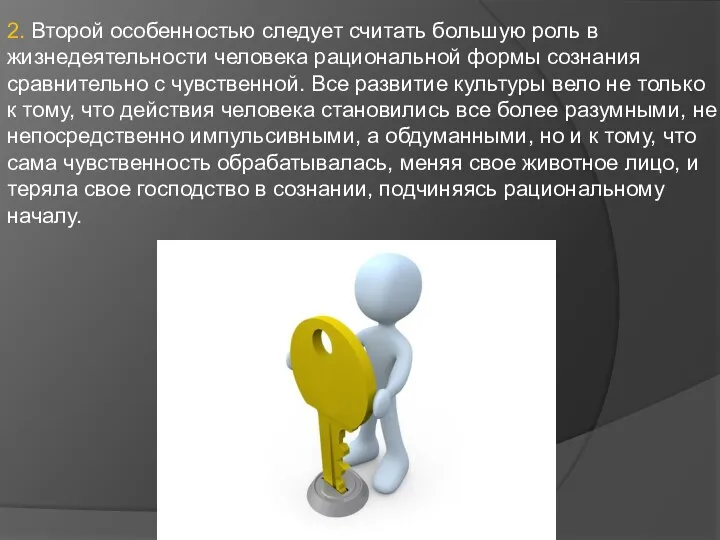 2. Второй особенностью следует считать большую роль в жизнедеятельности человека рациональной формы сознания сравнительно с чувственной. Все развитие культуры вело не только к тому, что действия человека становились все более разумными, не непосредственно импульсивными, а обдуманными, но и к тому, что сама чувственность обрабатывалась, меняя свое животное лицо, и теряла свое господство в сознании, подчиняясь рациональному началу.